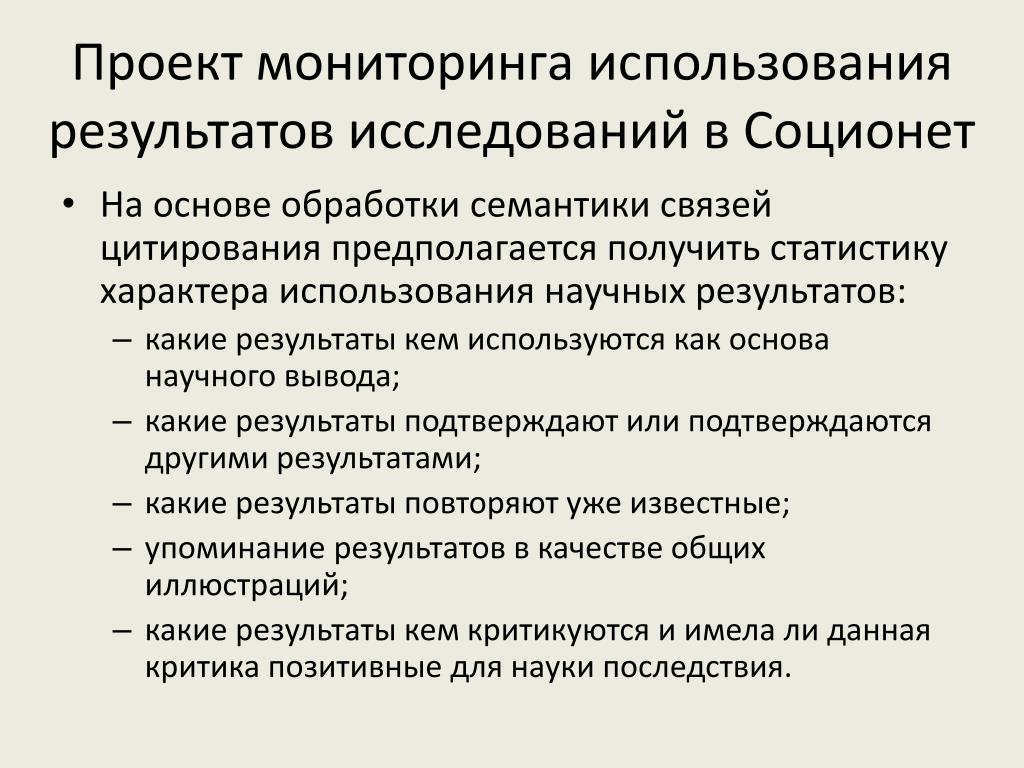 Проект мониторинга использования результатов исследований в Соционет

• На основе обработки семантики связей цитирования предполагается получить статистику характера использования научных результатов:
– какие результаты кем используются как основа научного вывода;
– какие результаты подтверждают или подтверждаются другими результатами;
– какие результаты повторяют уже известные;
– упоминание результатов в качестве общих иллюстраций;
– какие результаты кем критикуются и имела ли данная критика позитивные для науки последствия.